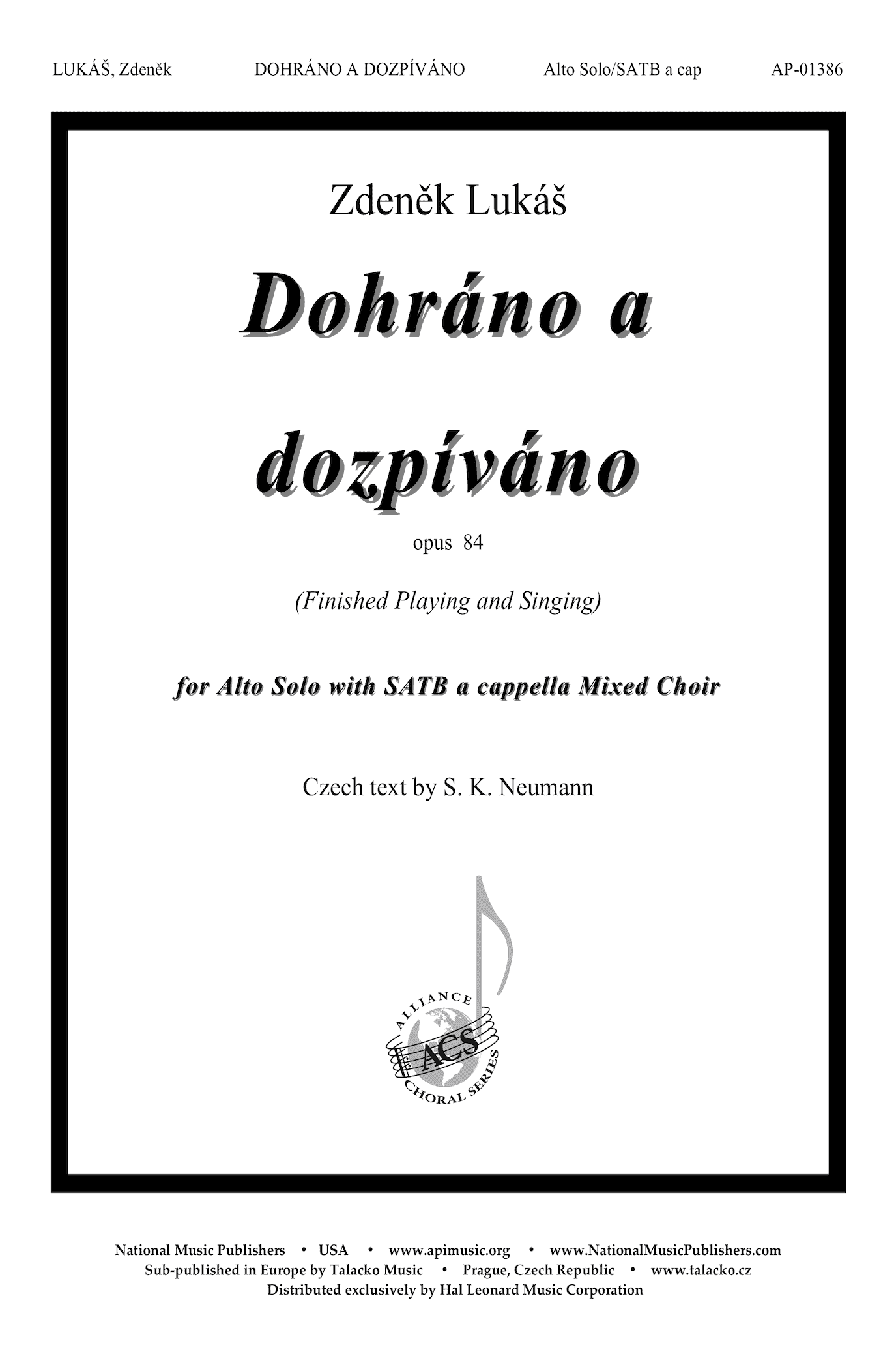 LUKÁŠ, Zdeněk DOHRÁNO A DOZPÍVÁNO Alto Solo/SATB a cap AP-01386

Zdeněk Lukáš

Dohráno a dozpíváno

opus 84

(Finished Playing and Singing)

for Alto Solo with SATB a cappella Mixed Choir

Czech text by S. K. Neumann

ALLIANCE
ACS
CHORAL SERIES

National Music Publishers • USA • www.apimusic.org • www.NationalMusicPublishers.com
Sub-published in Europe by Talacko Music • Prague, Czech Republic • www.talacko.cz
Distributed exclusively by Hal Leonard Music Corporation